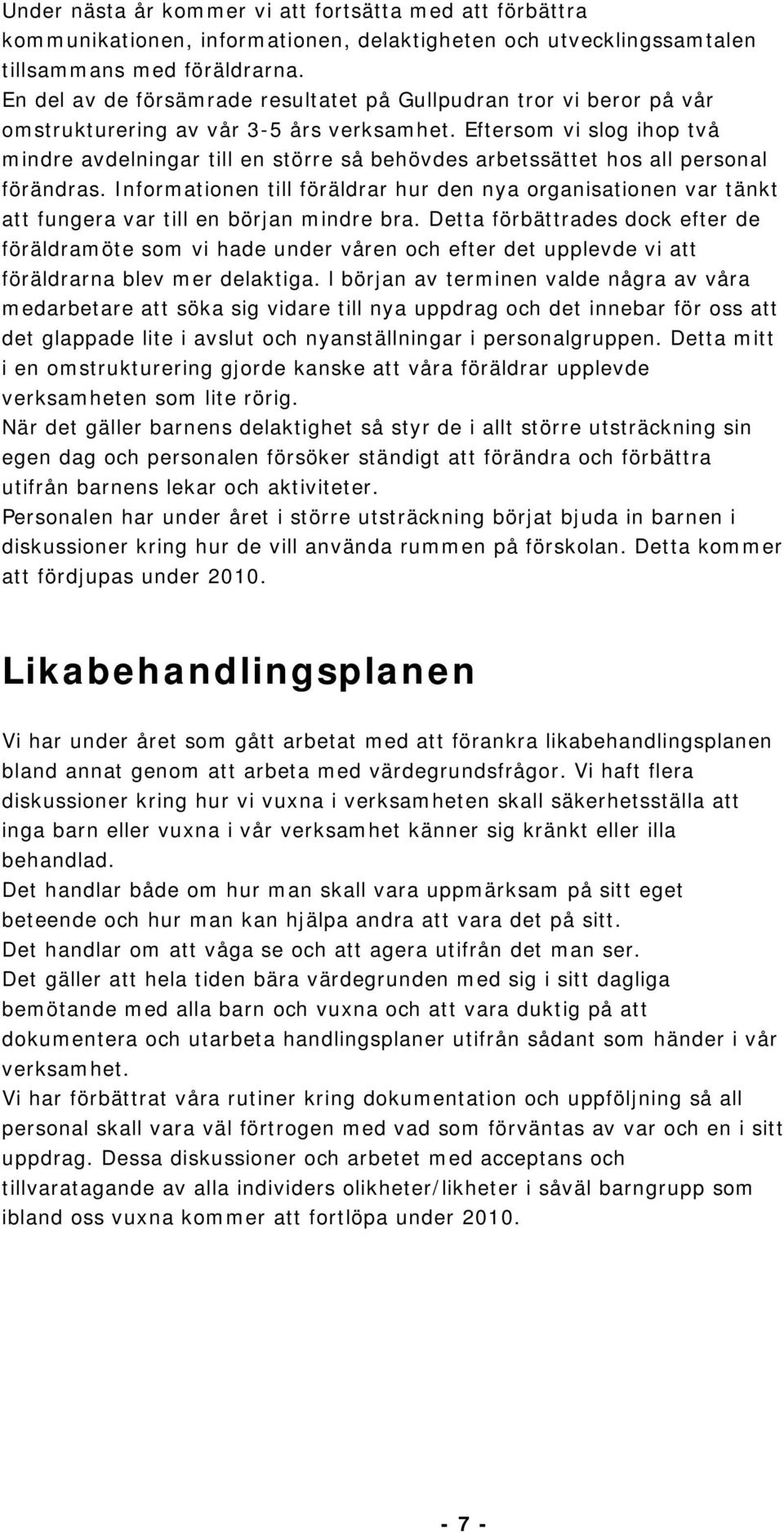 Under nästa år kommer vi att fortsätta med att förbättra kommunikationen, informationen, delaktigheten och utvecklingssamtalen tillsammans med föräldrarna.
En del av de försämrade resultatet på Gullpudran tror vi beror på vår omstrukturering av vår 3-5 års verksamhet. Eftersom vi slog ihop två mindre avdelningar till en större så behövdes arbetssättet hos all personal förändras. Informationen till föräldrar hur den nya organisationen var tänkt att fungera var till en början mindre bra. Detta förbättrades dock efter de föräldramöte som vi hade under våren och efter det upplevde vi att föräldrarna blev mer delaktiga. I början av terminen valde några av våra medarbetare att söka sig vidare till nya uppdrag och det innebar för oss att det glappade lite i avslut och nyanställningar i personalgruppen. Detta mitt i en omstrukturering gjorde kanske att våra föräldrar upplevde verksamheten som lite rörig.
När det gäller barnens delaktighet så styr de i allt större utsträckning sin egen dag och personalen försöker ständigt att förändra och förbättra utifrån barnens lekar och aktiviteter.
Personalen har under året i större utsträckning börjat bjuda in barnen i diskussioner kring hur de vill använda rummen på förskolan. Detta kommer att fördjupas under 2010.

Likabehandlingsplanen

Vi har under året som gått arbetat med att förankra likabehandlingsplanen bland annat genom att arbeta med värdegrundsfrågor. Vi haft flera diskussioner kring hur vi vuxna i verksamheten skall säkerhetsställa att inga barn eller vuxna i vår verksamhet känner sig kränkt eller illa behandlad.
Det handlar både om hur man skall vara uppmärksam på sitt eget beteende och hur man kan hjälpa andra att vara det på sitt.
Det handlar om att våga se och att agera utifrån det man ser.
Det gäller att hela tiden bära värdegrunden med sig i sitt dagliga bemötande med alla barn och vuxna och att vara duktig på att dokumentera och utarbeta handlingsplaner utifrån sådant som händer i vår verksamhet.
Vi har förbättrat våra rutiner kring dokumentation och uppföljning så all personal skall vara väl förtrogen med vad som förväntas av var och en i sitt uppdrag. Dessa diskussioner och arbetet med acceptans och tillvaratagande av alla individers olikheter/likheter i såväl barngrupp som ibland oss vuxna kommer att fortlöpa under 2010.

- 7 -